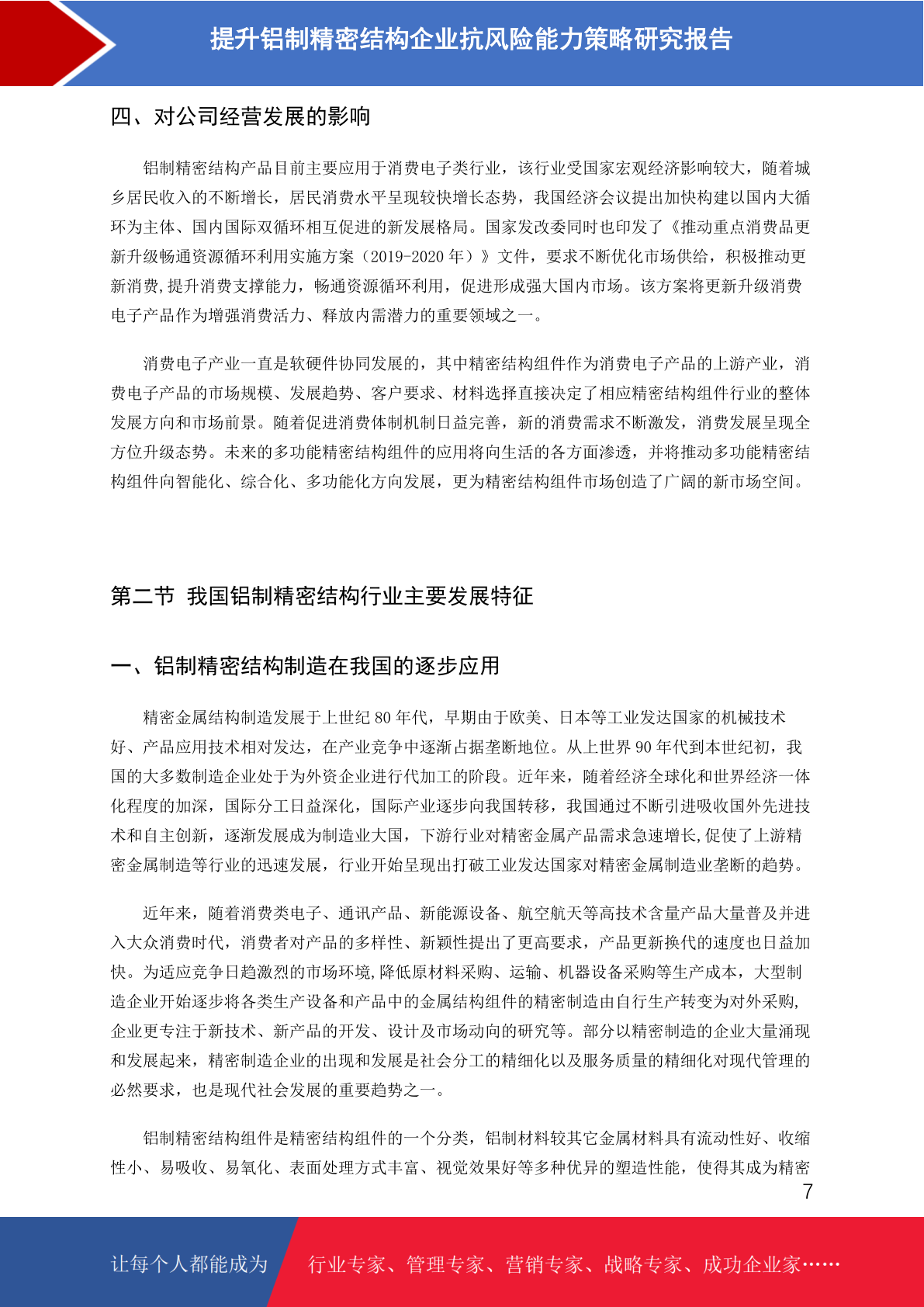 提升铝制精密结构企业抗风险能力策略研究报告

四、对公司经营发展的影响

铝制精密结构产品目前主要应用于消费电子类行业，该行业受国家宏观经济影响较大，随着城乡居民收入的不断增长，居民消费水平呈现较快增长态势，我国经济会议提出加快构建以国内大循环为主体、国内国际双循环相互促进的新发展格局。国家发改委同时也印发了《推动重点消费品更新升级畅通资源循环利用实施方案（2019-2020 年）》文件，要求不断优化市场供给，积极推动更新消费，提升消费支撑能力，畅通资源循环利用，促进形成强大国内市场。该方案将更新升级消费电子产品作为增强消费活力、释放内需潜力的重要领域之一。

消费电子产业一直是软硬件协同发展的，其中精密结构组件作为消费电子产品的上游产业，消费电子产品的市场规模、发展趋势、客户要求、材料选择直接决定了相应精密结构组件行业的整体发展方向和市场前景。随着促进消费体制机制日益完善，新的消费需求不断激发，消费发展呈现全方位升级态势。未来的多功能精密结构组件的应用将向生活的各方面渗透，并将推动多功能精密结构组件向智能化、综合化、多功能化方向发展，更为精密结构组件市场创造了广阔的新市场空间。

第二节 我国铝制精密结构行业主要发展特征

一、铝制精密结构制造在我国的逐步应用

精密金属结构制造发展于上世纪 80 年代，早期由于欧美、日本等工业发达国家的机械技术好、产品应用技术相对发达，在产业竞争中逐渐占据垄断地位。从上世界 90 年代到本世纪初，我国的大多数制造企业处于为外资企业进行代加工的阶段。近年来，随着经济全球化和世界经济一体化程度的加深，国际分工日益深化，国际产业逐步向我国转移，我国通过不断引进吸收国外先进技术和自主创新，逐渐发展成为制造业大国，下游行业对精密金属产品需求急速增长,促使了上游精密金属制造等行业的迅速发展，行业开始呈现出打破工业发达国家对精密金属制造业垄断的趋势。

近年来，随着消费类电子、通讯产品、新能源设备、航空航天等高技术含量产品大量普及并进入大众消费时代，消费者对产品的多样性、新颖性提出了更高要求，产品更新换代的速度也日益加快。为适应竞争日趋激烈的市场环境,降低原材料采购、运输、机器设备采购等生产成本，大型制造企业开始逐步将各类生产设备和产品中的金属结构组件的精密制造由自行生产转变为对外采购,企业更专注于新技术、新产品的开发、设计及市场动向的研究等。部分以精密制造的企业大量涌现和发展起来，精密制造企业的出现和发展是社会分工的精细化以及服务质量的精细化对现代管理的必然要求，也是现代社会发展的重要趋势之一。

铝制精密结构组件是精密结构组件的一个分类，铝制材料较其它金属材料具有流动性好、收缩性小、易吸收、易氧化、表面处理方式丰富、视觉效果好等多种优异的塑造性能，使得其成为精密

7

让每个人都能成为 行业专家、管理专家、营销专家、战略专家、成功企业家……